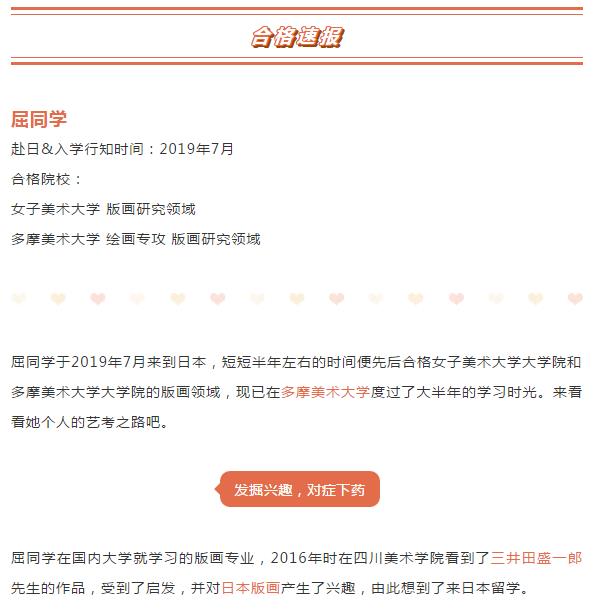 合格速报

屈同学

赴日＆入学行知时间：2019年7月

合格院校：

女子美术大学 版画研究领域

多摩美术大学 绘画专攻 版画研究领域

屈同学于2019年7月来到日本，短短半年左右的时间便先后合格女子美术大学大学院和多摩美术大学大学院的版画领域，现已在多摩美术大学度过了大半年的学习时光。来看看她个人的艺考之路吧。

发掘兴趣，对症下药

屈同学在国内大学就学习的版画专业，2016年时在四川美术学院看到了三井田盛一郎先生的作品，受到了启发，并对日本版画产生了兴趣，由此想到了来日本留学。